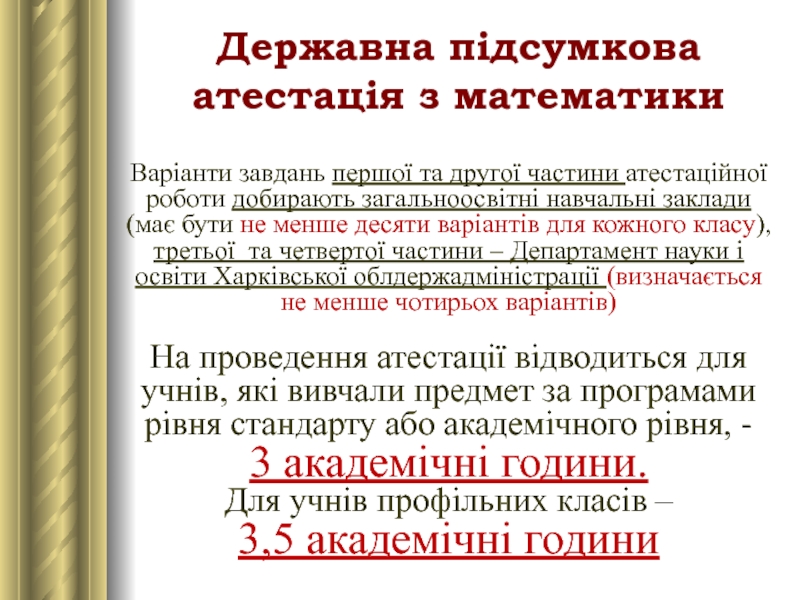 Державна підсумкова атестація з математики

Варіанти завдань першої та другої частини атестаційної роботи добирають загальноосвітні навчальні заклади (має бути не менше десяти варіантів для кожного класу), третьої та четвертої частини – Департамент науки і освіти Харківської облдержадміністрації (визначається не менше чотирьох варіантів)

На проведення атестації відводиться для учнів, які вивчали предмет за програмами рівня стандарту або академічного рівня, - 3 академічні години.
Для учнів профільних класів – 3,5 академічні години